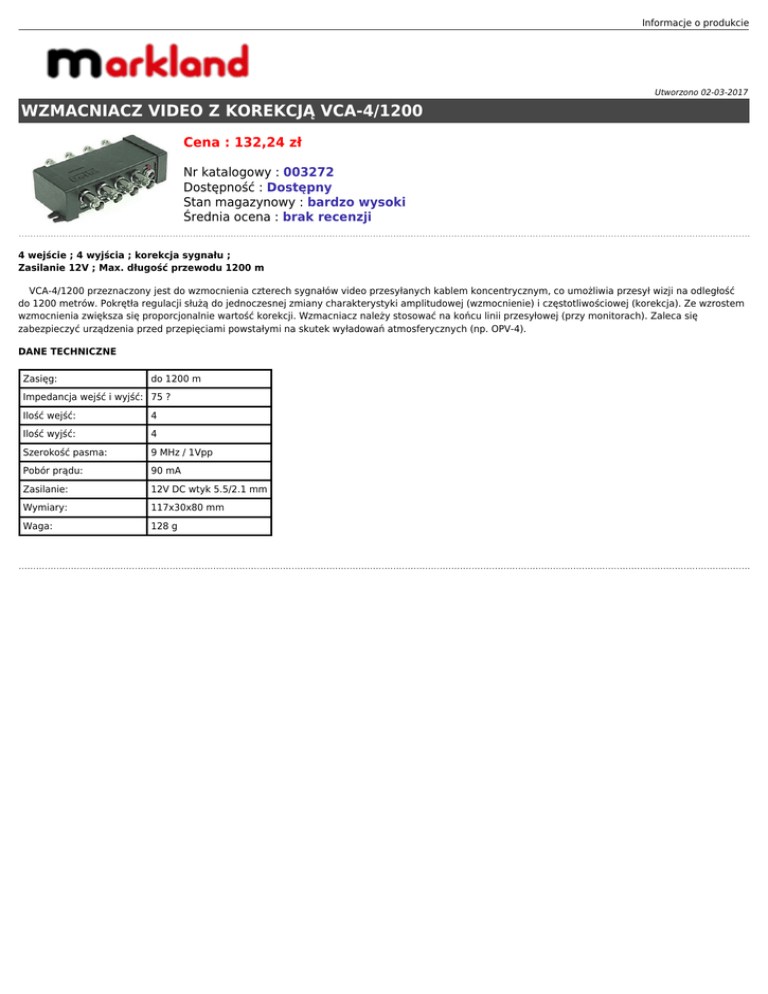 Informacje o produkcie

markland

Utworzono 02-03-2017

WZMACNIACZ VIDEO Z KOREKCJĄ VCA-4/1200

Cena : 132,24 zł

Nr katalogowy : 003272
Dostępność : Dostępny
Stan magazynowy : bardzo wysoki
Średnia ocena : brak recenzji

4 wejście ; 4 wyjścia ; korekcja sygnału ;
Zasilanie 12V ; Max. długość przewodu 1200 m

VCA-4/1200 przeznaczony jest do wzmocnienia czterech sygnałów video przesyłanych kablem koncentrycznym, co umożliwia przesył wizji na odległość do 1200 metrów. Pokrętła regulacji służą do jednoczesnej zmiany charakterystyki amplitudowej (wzmocnienie) i częstotliwościowej (korekcja). Ze wzrostem wzmocnienia zwiększa się proporcjonalnie wartość korekcji. Wzmacniacz należy stosować na końcu linii przesyłowej (przy monitorach). Zaleca się zabezpieczyć urządzenia przed przepięciami powstałymi na skutek wyładowań atmosferycznych (np. OPV-4).

DANE TECHNICZNE

| Zasięg: | do 1200 m |
|---|---|
| Impedancja wejść i wyjść: | 75 ? |
| Ilość wejść: | 4 |
| Ilość wyjść: | 4 |
| Szerokość pasma: | 9 MHz / 1Vpp |
| Pobór prądu: | 90 mA |
| Zasilanie: | 12V DC wtyk 5.5/2.1 mm |
| Wymiary: | 117x30x80 mm |
| Waga: | 128 g |